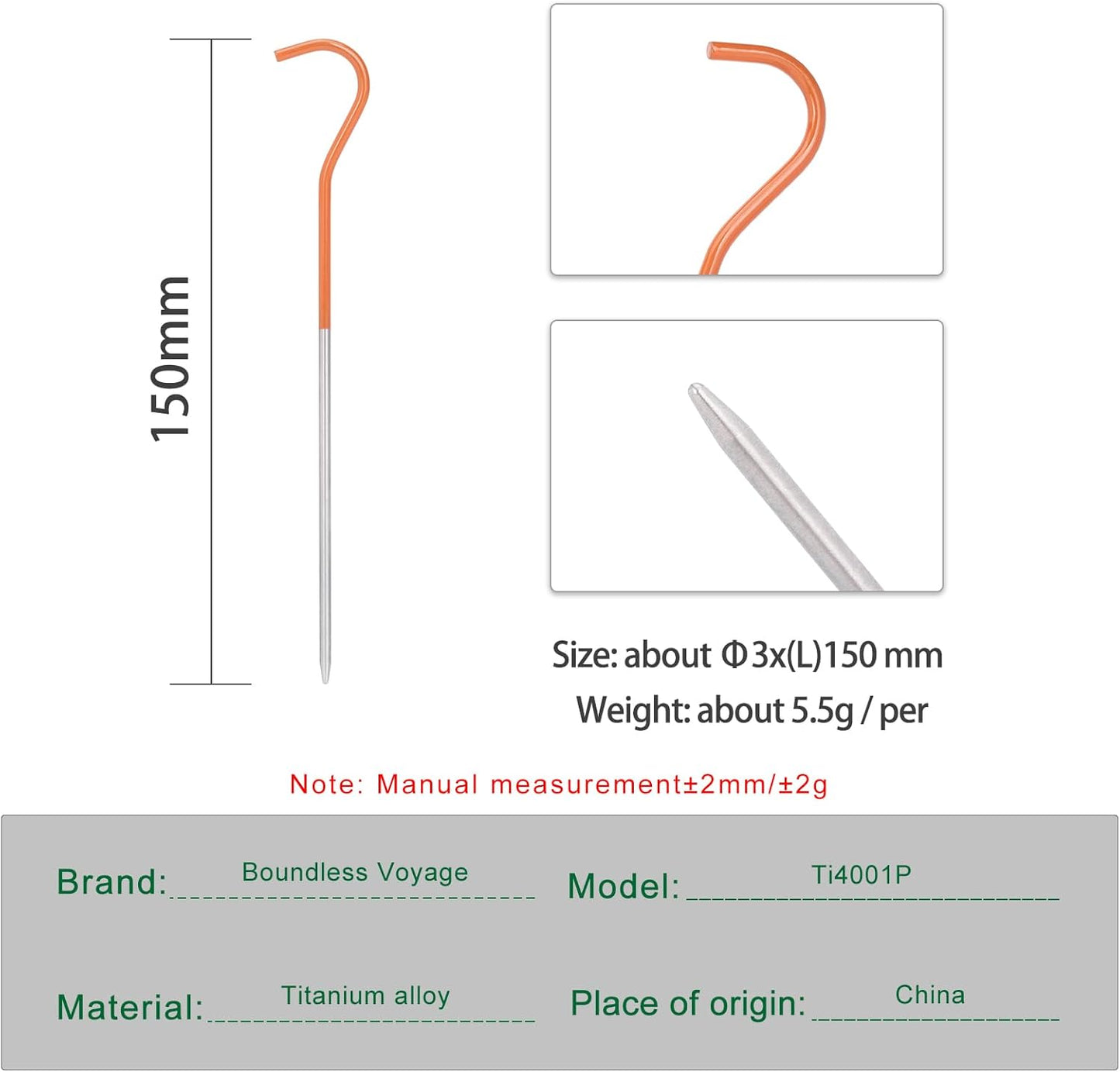 150mm

Size: about Φ3x(L)150 mm

Weight: about 5.5g / per

Note: Manual measurement±2mm/±2g

Brand: Boundless Voyage

Model: Ti4001P

Material: Titanium alloy

Place of origin: China